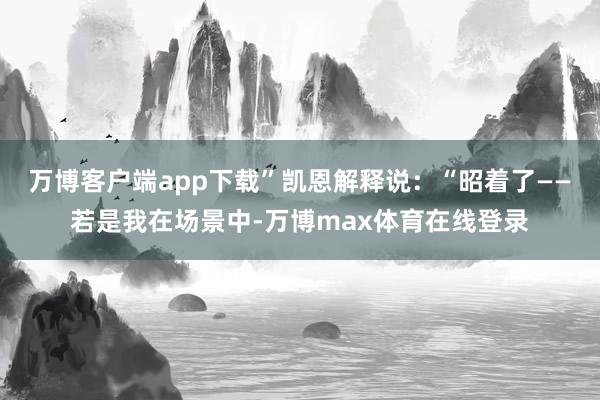 万博客户端app下载”凯恩解释说：“昭着了——若是我在场景中-万博max体育在线登录